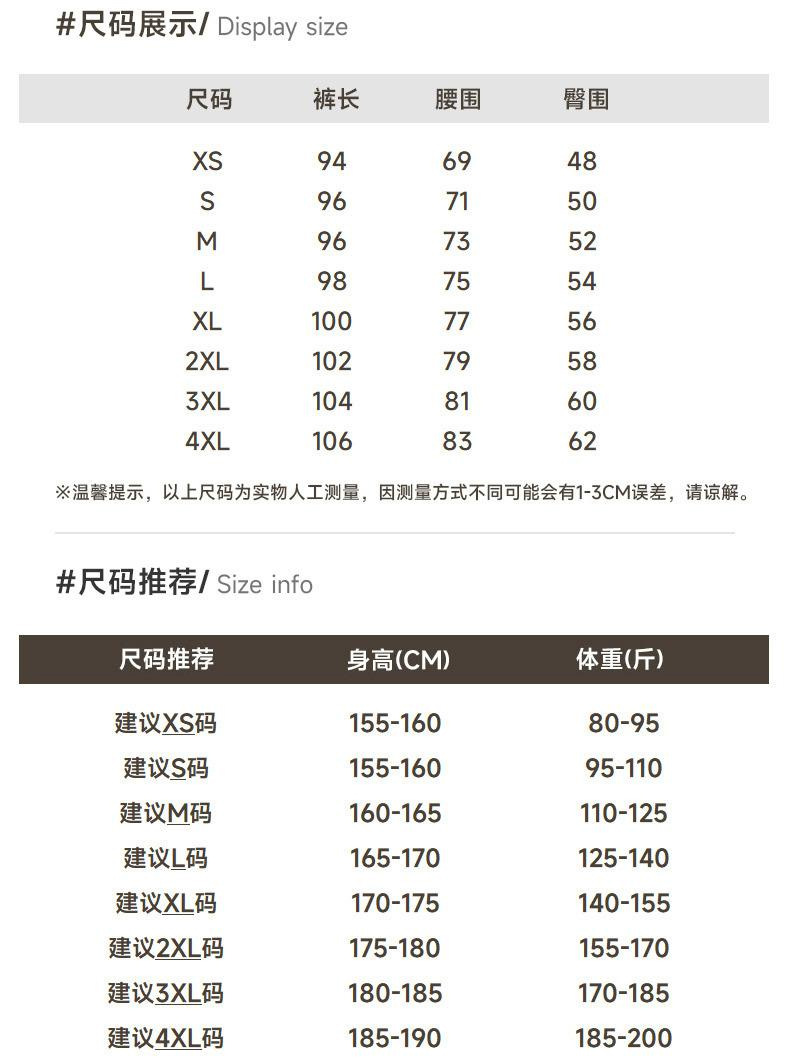 #尺码展示/ Display size

| 尺码 | 裤长 | 腰围 | 臀围 |
|---|---|---|---|
| XS | 94 | 69 | 48 |
| S | 96 | 71 | 50 |
| M | 96 | 73 | 52 |
| L | 98 | 75 | 54 |
| XL | 100 | 77 | 56 |
| 2XL | 102 | 79 | 58 |
| 3XL | 104 | 81 | 60 |
| 4XL | 106 | 83 | 62 |

※温馨提示，以上尺码为实物人工测量，因测量方式不同可能会有1-3CM误差，请谅解。

#尺码推荐/ Size info

| 尺码推荐 | 身高(CM) | 体重(斤) |
|---|---|---|
| 建议XS码 | 155-160 | 80-95 |
| 建议S码 | 155-160 | 95-110 |
| 建议M码 | 160-165 | 110-125 |
| 建议L码 | 165-170 | 125-140 |
| 建议XL码 | 170-175 | 140-155 |
| 建议2XL码 | 175-180 | 155-170 |
| 建议3XL码 | 180-185 | 170-185 |
| 建议4XL码 | 185-190 | 185-200 |